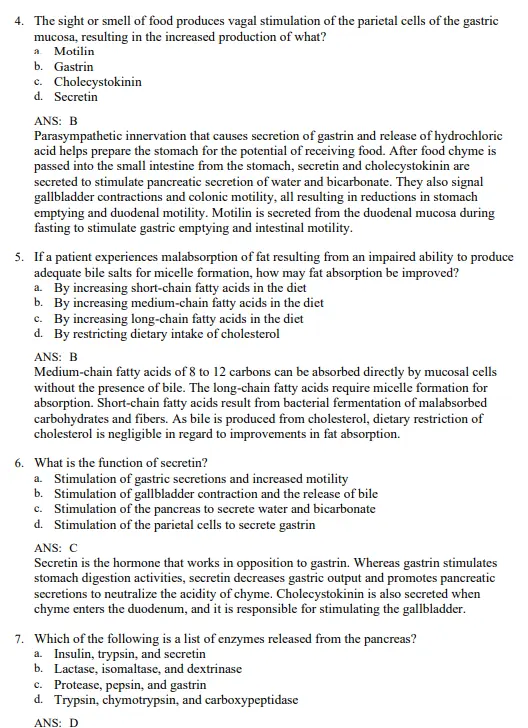 4. The sight or smell of food produces vagal stimulation of the parietal cells of the gastric mucosa, resulting in the increased production of what?
a. Motilin
b. Gastrin
c. Cholecystokinin
d. Secretin

ANS: B
Parasympathetic innervation that causes secretion of gastrin and release of hydrochloric acid helps prepare the stomach for the potential of receiving food. After food chyme is passed into the small intestine from the stomach, secretin and cholecystokinin are secreted to stimulate pancreatic secretion of water and bicarbonate. They also signal gallbladder contractions and colonic motility, all resulting in reductions in stomach emptying and duodenal motility. Motilin is secreted from the duodenal mucosa during fasting to stimulate gastric emptying and intestinal motility.

5. If a patient experiences malabsorption of fat resulting from an impaired ability to produce adequate bile salts for micelle formation, how may fat absorption be improved?
a. By increasing short-chain fatty acids in the diet
b. By increasing medium-chain fatty acids in the diet
c. By increasing long-chain fatty acids in the diet
d. By restricting dietary intake of cholesterol

ANS: B
Medium-chain fatty acids of 8 to 12 carbons can be absorbed directly by mucosal cells without the presence of bile. The long-chain fatty acids require micelle formation for absorption. Short-chain fatty acids result from bacterial fermentation of malabsorbed carbohydrates and fibers. As bile is produced from cholesterol, dietary restriction of cholesterol is negligible in regard to improvements in fat absorption.

6. What is the function of secretin?
a. Stimulation of gastric secretions and increased motility
b. Stimulation of gallbladder contraction and the release of bile
c. Stimulation of the pancreas to secrete water and bicarbonate
d. Stimulation of the parietal cells to secrete gastrin

ANS: C
Secretin is the hormone that works in opposition to gastrin. Whereas gastrin stimulates stomach digestion activities, secretin decreases gastric output and promotes pancreatic secretions to neutralize the acidity of chyme. Cholecystokinin is also secreted when chyme enters the duodenum, and it is responsible for stimulating the gallbladder.

7. Which of the following is a list of enzymes released from the pancreas?
a. Insulin, trypsin, and secretin
b. Lactase, isomaltase, and dextrinase
c. Protease, pepsin, and gastrin
d. Trypsin, chymotrypsin, and carboxypeptidase

ANS: D